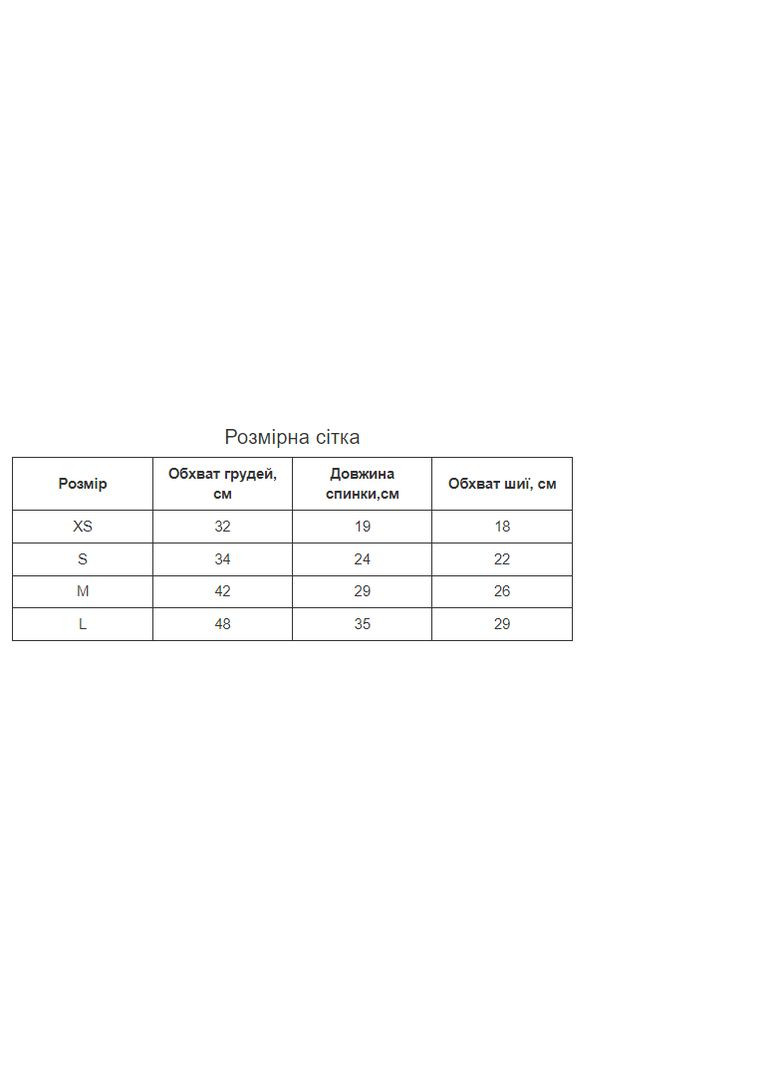 Розмірна сітка

| Розмір | Обхват грудей, см | Довжина спинки,см | Обхват шиї, см |
|---|---|---|---|
| XS | 32 | 19 | 18 |
| S | 34 | 24 | 22 |
| M | 42 | 29 | 26 |
| L | 48 | 35 | 29 |